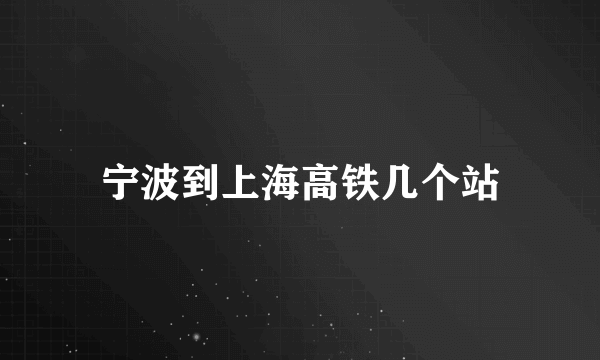 宁波到上海高铁几个站